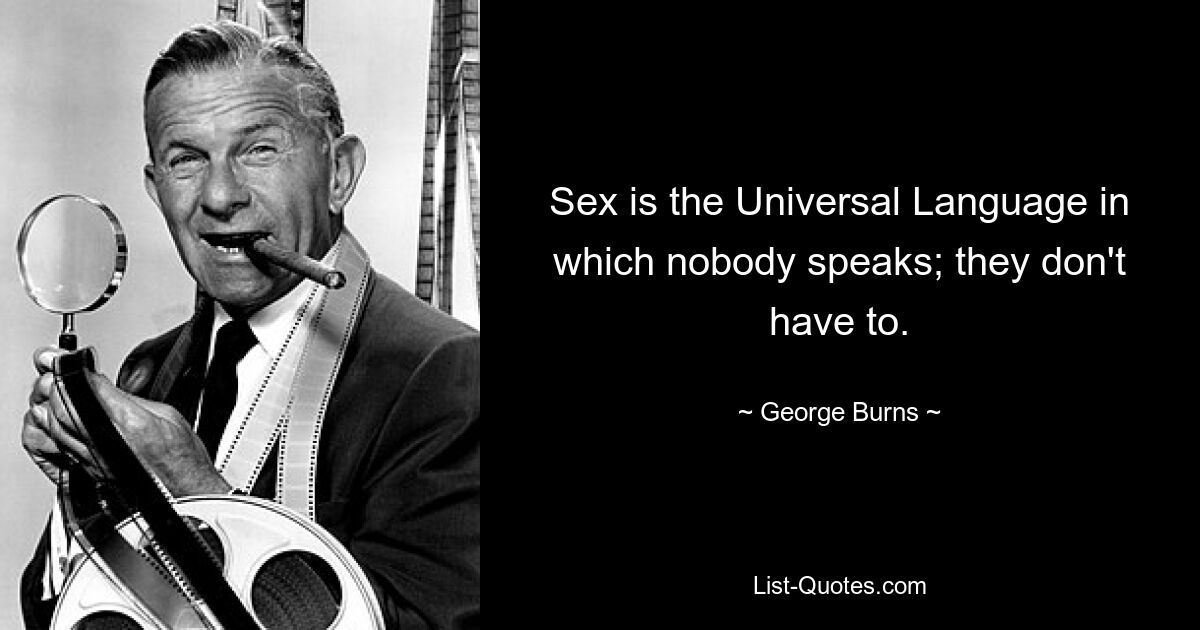 Sex is the Universal Language in which nobody speaks; they don't have to.

~ George Burns ~

List-Quotes.com